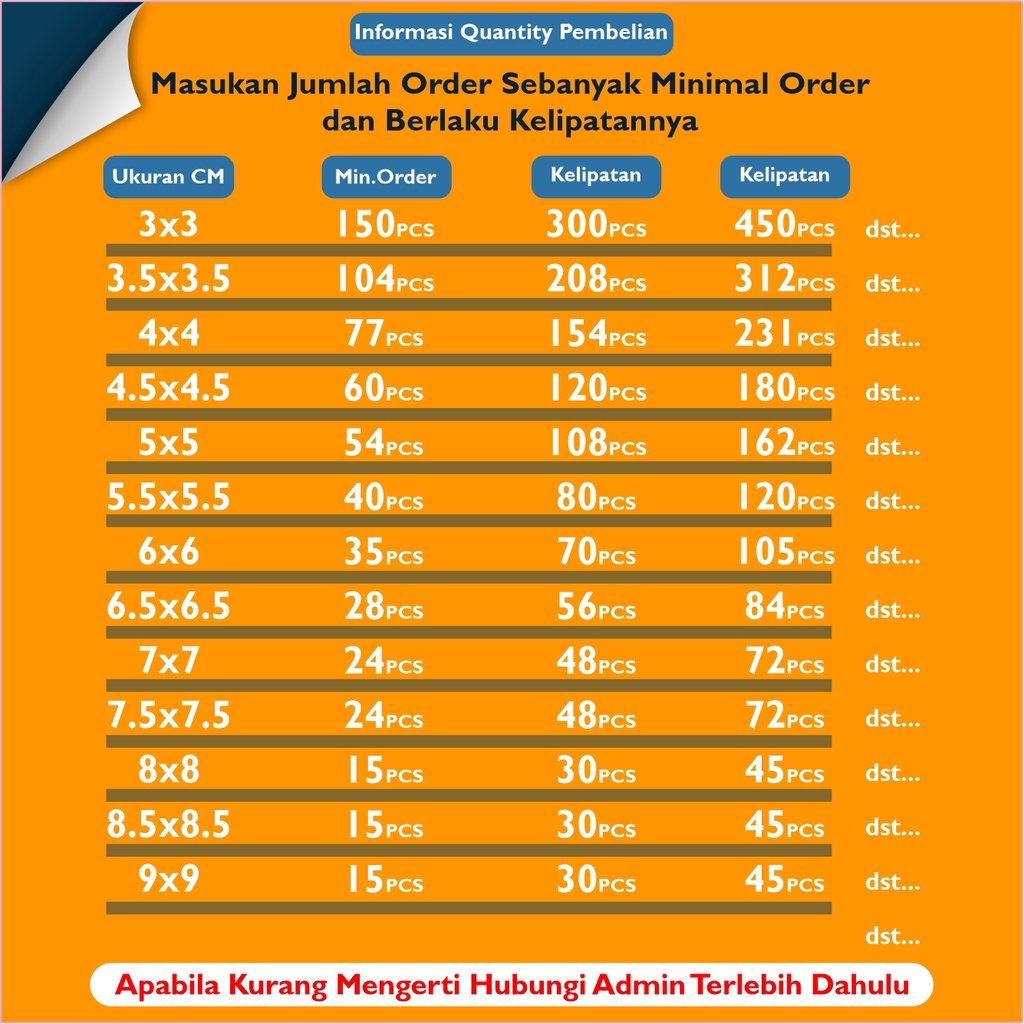 Informasi Quantity Pembelian

Masukan Jumlah Order Sebanyak Minimal Order dan Berlaku Kelipatannya

| Ukuran CM | Min.Order | Kelipatan | Kelipatan | |
|---|---|---|---|---|
| 3x3 | 150PCS | 300PCS | 450PCS | dst... |
| 3.5x3.5 | 104PCS | 208PCS | 312PCS | dst... |
| 4x4 | 77PCS | 154PCS | 231PCS | dst... |
| 4.5x4.5 | 60PCS | 120PCS | 180PCS | dst... |
| 5x5 | 54PCS | 108PCS | 162PCS | dst... |
| 5.5x5.5 | 40PCS | 80PCS | 120PCS | dst... |
| 6x6 | 35PCS | 70PCS | 105PCS | dst... |
| 6.5x6.5 | 28PCS | 56PCS | 84PCS | dst... |
| 7x7 | 24PCS | 48PCS | 72PCS | dst... |
| 7.5x7.5 | 24PCS | 48PCS | 72PCS | dst... |
| 8x8 | 15PCS | 30PCS | 45PCS | dst... |
| 8.5x8.5 | 15PCS | 30PCS | 45PCS | dst... |
| 9x9 | 15PCS | 30PCS | 45PCS | dst... |
| | | | | dst... |

Apabila Kurang Mengerti Hubungi Admin Terlebih Dahulu